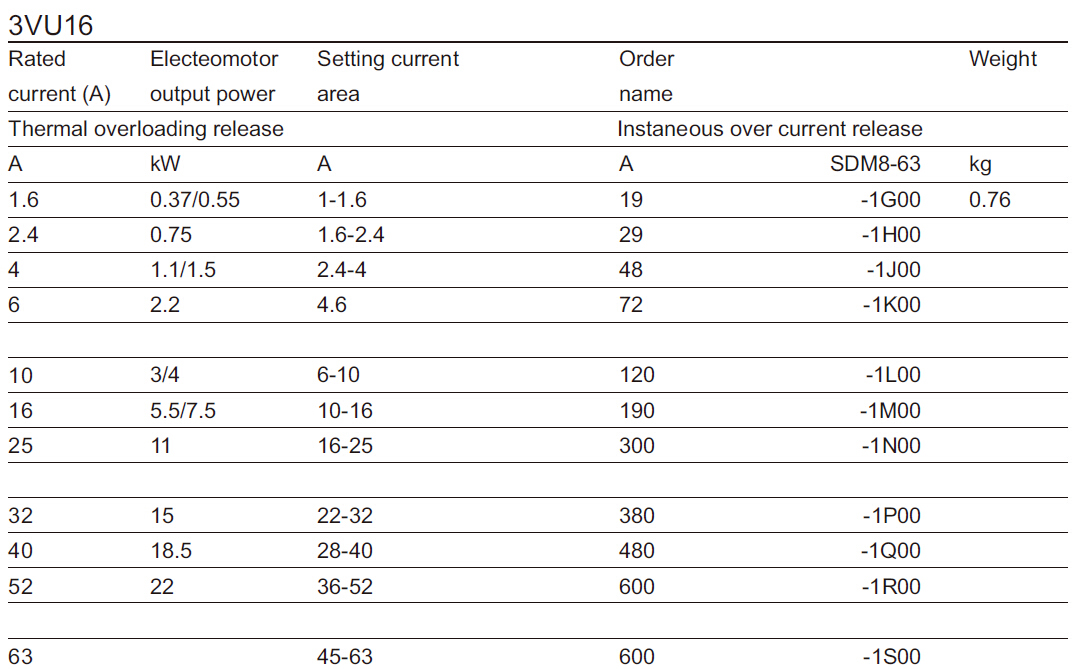 3VU16

| Rated current (A) | Electeomotor output power | Setting current area | Order name | | Weight |
|---|---|---|---|---|---|
| Thermal overloading release | | | Instaneous over current release | | |
| A | kW | A | A | SDM8-63 | kg |
| 1.6 | 0.37/0.55 | 1-1.6 | 19 | -1G00 | 0.76 |
| 2.4 | 0.75 | 1.6-2.4 | 29 | -1H00 | |
| 4 | 1.1/1.5 | 2.4-4 | 48 | -1J00 | |
| 6 | 2.2 | 4.6 | 72 | -1K00 | |
| | | | | | |
| 10 | 3/4 | 6-10 | 120 | -1L00 | |
| 16 | 5.5/7.5 | 10-16 | 190 | -1M00 | |
| 25 | 11 | 16-25 | 300 | -1N00 | |
| | | | | | |
| 32 | 15 | 22-32 | 380 | -1P00 | |
| 40 | 18.5 | 28-40 | 480 | -1Q00 | |
| 52 | 22 | 36-52 | 600 | -1R00 | |
| | | | | | |
| 63 | | 45-63 | 600 | -1S00 | |